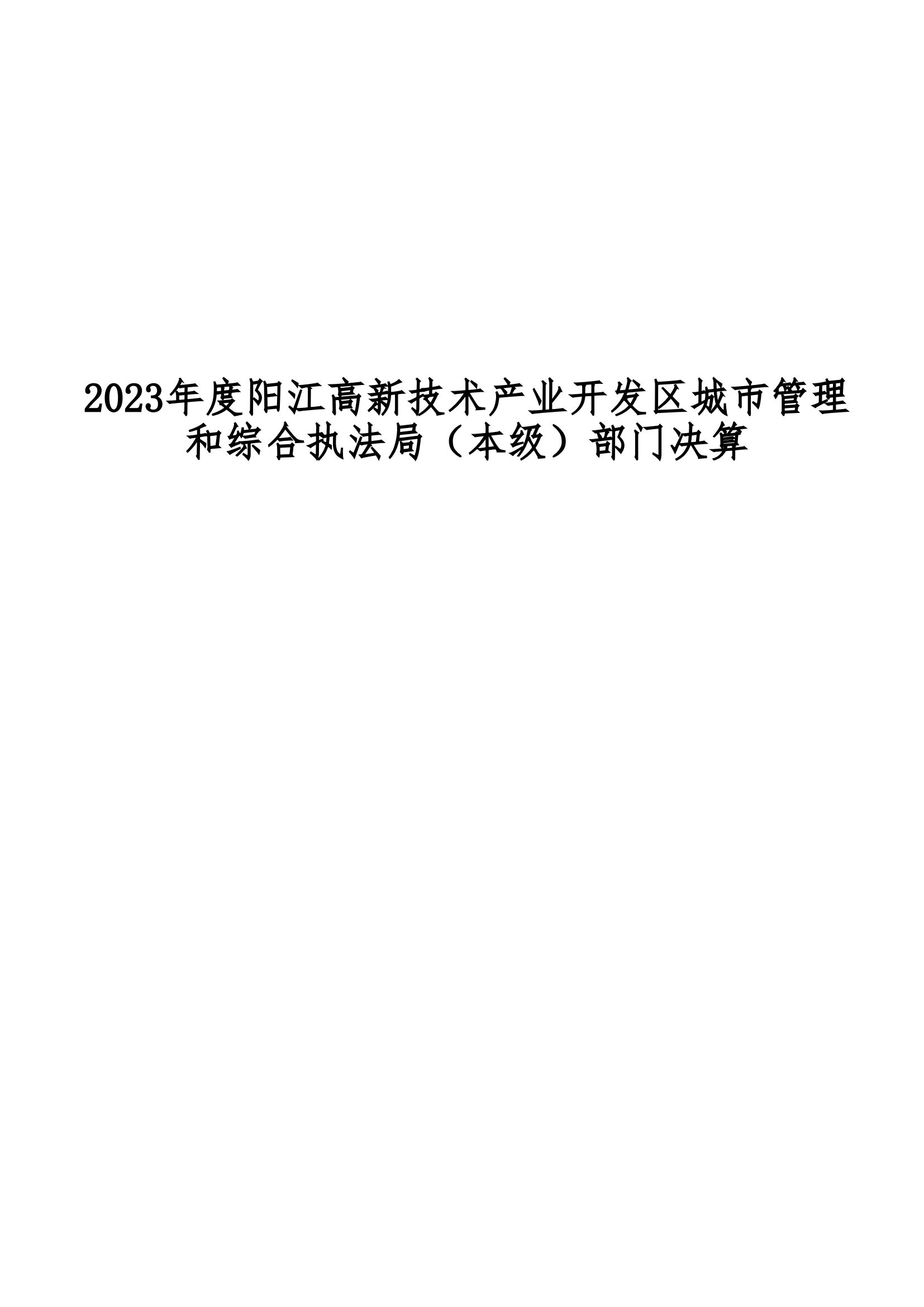 2023年度阳江高新技术产业开发区城市管理和综合执法局（本级）部门决算